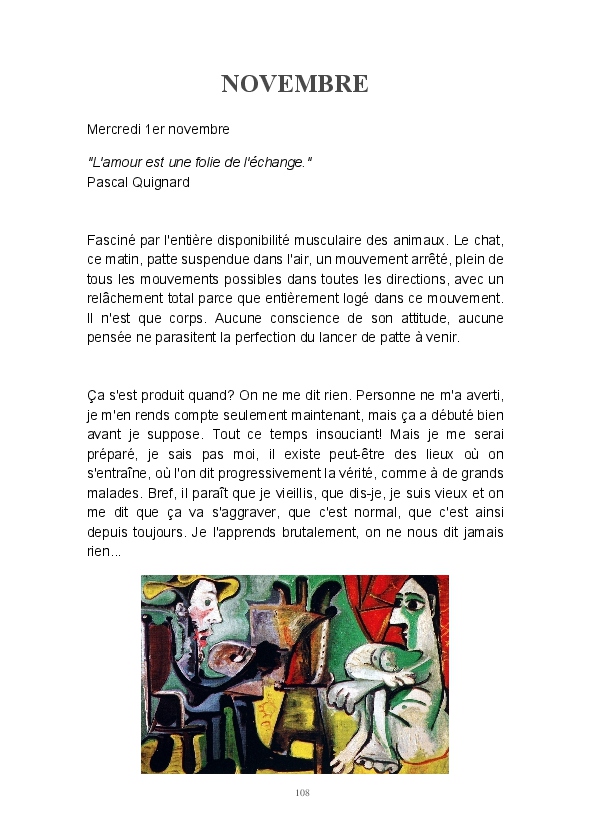 NOVEMBRE

Mercredi 1er novembre

"L'amour est une folie de l'échange."
Pascal Quignard

Fasciné par l'entière disponibilité musculaire des animaux. Le chat, ce matin, patte suspendue dans l'air, un mouvement arrêté, plein de tous les mouvements possibles dans toutes les directions, avec un relâchement total parce que entièrement logé dans ce mouvement. Il n'est que corps. Aucune conscience de son attitude, aucune pensée ne parasitent la perfection du lancer de patte à venir.

Ça s'est produit quand? On ne me dit rien. Personne ne m'a averti, je m'en rends compte seulement maintenant, mais ça a débuté bien avant je suppose. Tout ce temps insouciant! Mais je me serai préparé, je sais pas moi, il existe peut-être des lieux où on s'entraîne, où l'on dit progressivement la vérité, comme à de grands malades. Bref, il paraît que je vieillis, que dis-je, je suis vieux et on me dit que ça va s'aggraver, que c'est normal, que c'est ainsi depuis toujours. Je l'apprends brutalement, on ne nous dit jamais rien...

108